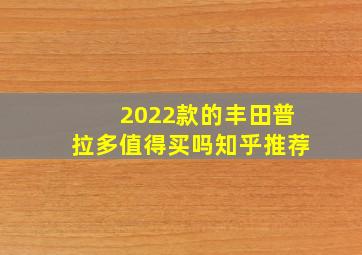 2022款的丰田普拉多值得买吗知乎推荐